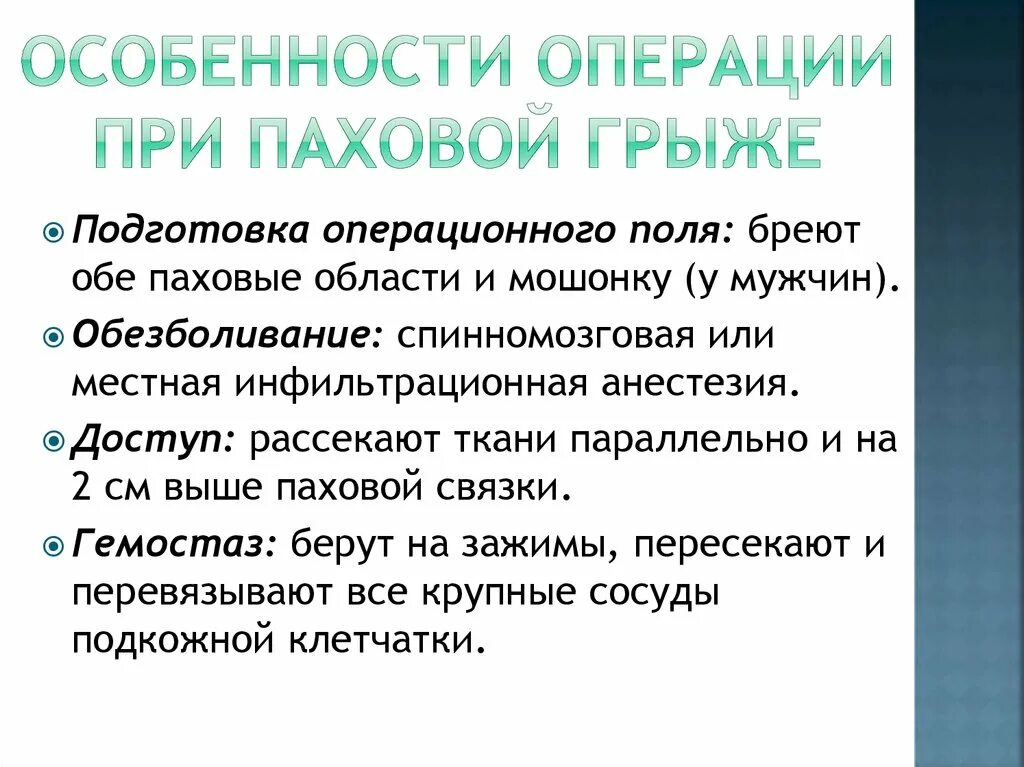 ОСОБЕННОСТИ ОПЕРАЦИИ ПРИ ПАХОВОЙ ГРЫЖЕ

Подготовка операционного поля: бреют обе паховые области и мошонку (у мужчин).

Обезболивание: спинномозговая или местная инфильтрационная анестезия.

Доступ: рассекают ткани параллельно и на 2 см выше паховой связки.

Гемостаз: берут на зажимы, пересекают и перевязывают все крупные сосуды подкожной клетчатки.